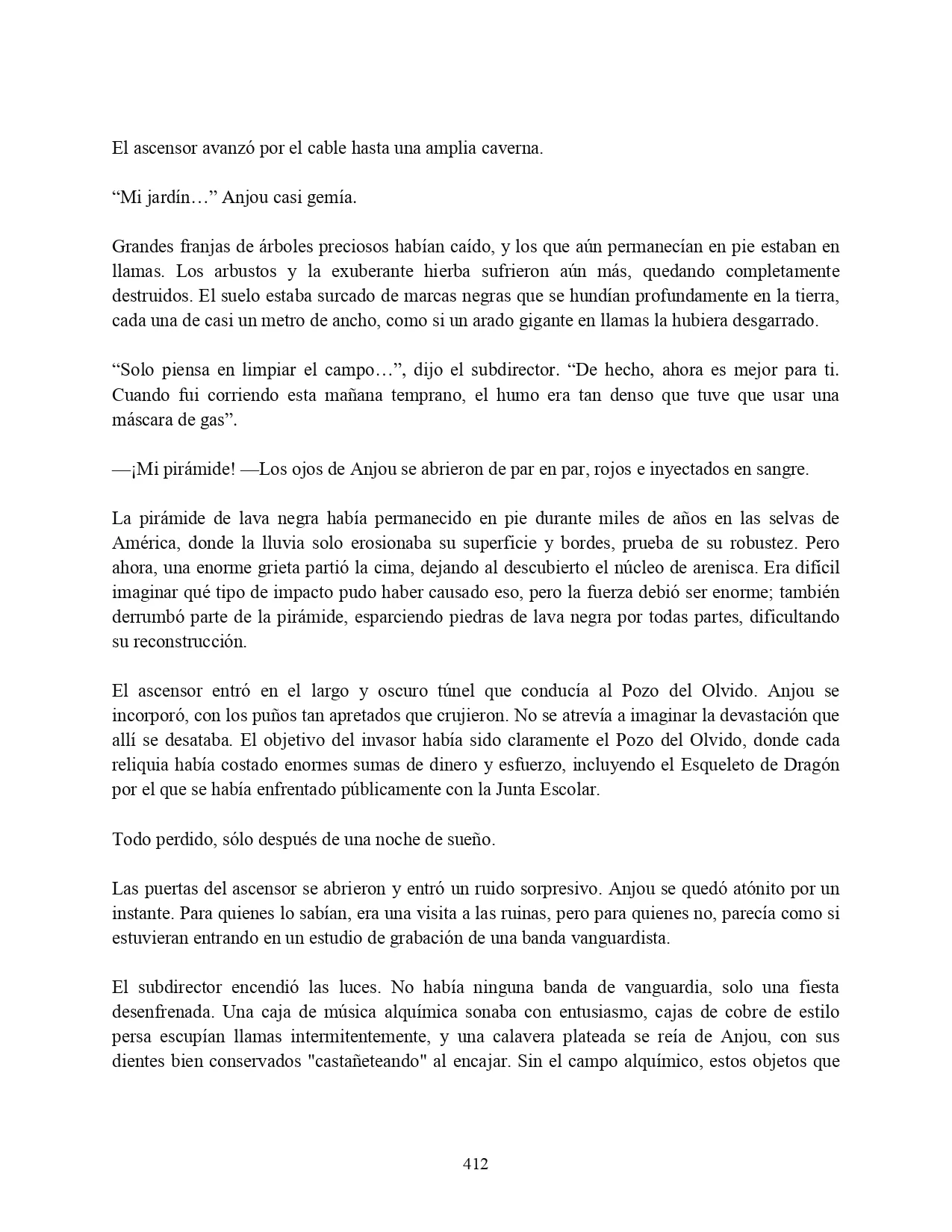 El ascensor avanzó por el cable hasta una amplia caverna.

“Mi jardín…” Anjou casi gemía.

Grandes franjas de árboles preciosos habían caído, y los que aún permanecían en pie estaban en llamas. Los arbustos y la exuberante hierba sufrieron aún más, quedando completamente destruidos. El suelo estaba surcado de marcas negras que se hundían profundamente en la tierra, cada una de casi un metro de ancho, como si un arado gigante en llamas la hubiera desgarrado.

“Solo piensa en limpiar el campo…”, dijo el subdirector. “De hecho, ahora es mejor para ti. Cuando fui corriendo esta mañana temprano, el humo era tan denso que tuve que usar una máscara de gas”.

—¡Mi pirámide! —Los ojos de Anjou se abrieron de par en par, rojos e inyectados en sangre.

La pirámide de lava negra había permanecido en pie durante miles de años en las selvas de América, donde la lluvia solo erosionaba su superficie y bordes, prueba de su robustez. Pero ahora, una enorme grieta partió la cima, dejando al descubierto el núcleo de arenisca. Era difícil imaginar qué tipo de impacto pudo haber causado eso, pero la fuerza debió ser enorme; también derrumbó parte de la pirámide, esparciendo piedras de lava negra por todas partes, dificultando su reconstrucción.

El ascensor entró en el largo y oscuro túnel que conducía al Pozo del Olvido. Anjou se incorporó, con los puños tan apretados que crujieron. No se atrevía a imaginar la devastación que allí se desataba. El objetivo del invasor había sido claramente el Pozo del Olvido, donde cada reliquia había costado enormes sumas de dinero y esfuerzo, incluyendo el Esqueleto de Dragón por el que se había enfrentado públicamente con la Junta Escolar.

Todo perdido, sólo después de una noche de sueño.

Las puertas del ascensor se abrieron y entró un ruido sorpresivo. Anjou se quedó atónito por un instante. Para quienes lo sabían, era una visita a las ruinas, pero para quienes no, parecía como si estuvieran entrando en un estudio de grabación de una banda vanguardista.

El subdirector encendió las luces. No había ninguna banda de vanguardia, solo una fiesta desenfrenada. Una caja de música alquímica sonaba con entusiasmo, cajas de cobre de estilo persa escupían llamas intermitentemente, y una calavera plateada se reía de Anjou, con sus dientes bien conservados "castañeteando" al encajar. Sin el campo alquímico, estos objetos que

412